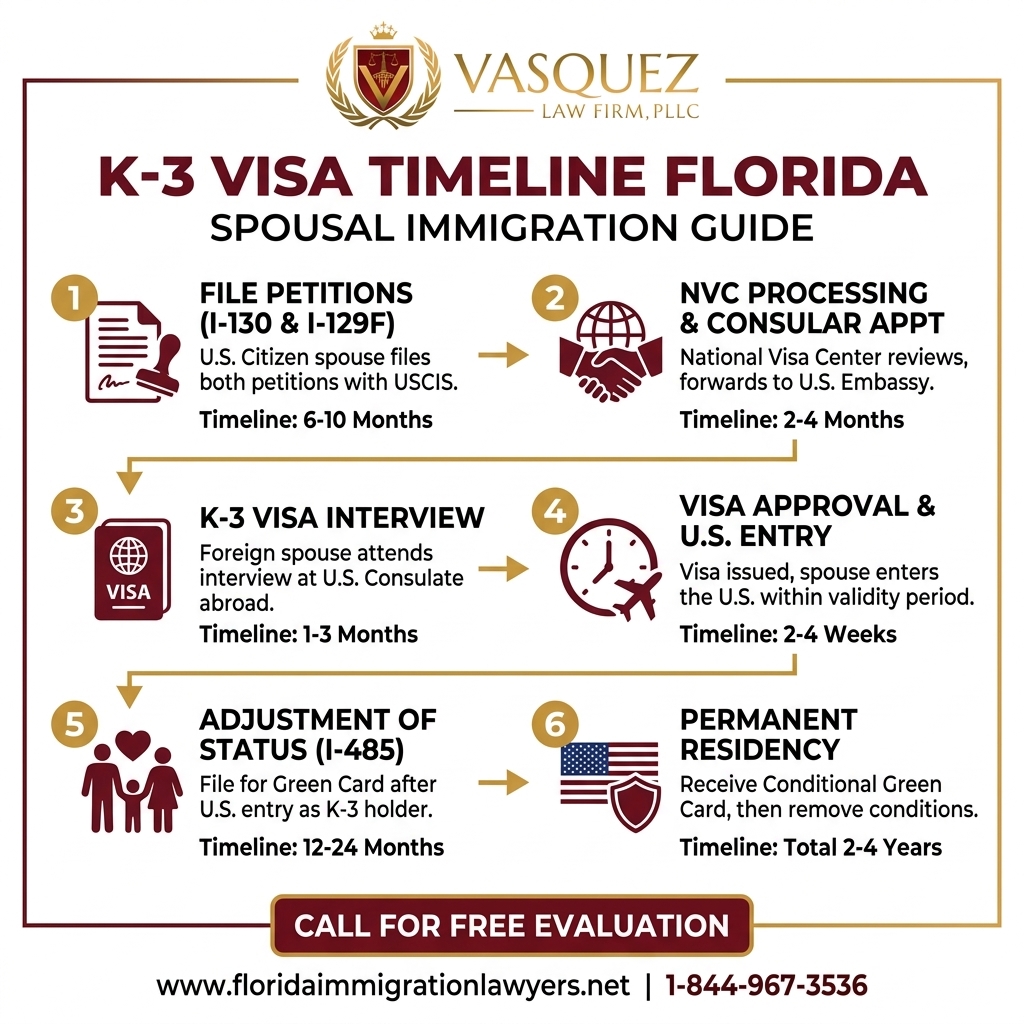 VASQUEZ
LAW FIRM, PLLC

K-3 VISA TIMELINE FLORIDA
SPOUSAL IMMIGRATION GUIDE

1
FILE PETITIONS (I-130 & I-129F)
U.S. Citizen spouse files both petitions with USCIS.
Timeline: 6-10 Months

2
NVC PROCESSING & CONSULAR APPT
National Visa Center reviews, forwards to U.S. Embassy.
Timeline: 2-4 Months

3
VISA
K-3 VISA INTERVIEW
Foreign spouse attends interview at U.S. Consulate abroad.
Timeline: 1-3 Months

4
VISA APPROVAL & U.S. ENTRY
Visa issued, spouse enters the U.S. within validity period.
Timeline: 2-4 Weeks

5
ADJUSTMENT OF STATUS (I-485)
File for Green Card after U.S. entry as K-3 holder.
Timeline: 12-24 Months

6
PERMANENT RESIDENCY
Receive Conditional Green Card, then remove conditions.
Timeline: Total 2-4 Years

CALL FOR FREE EVALUATION

www.floridaimmigrationlawyers.net | 1-844-967-3536